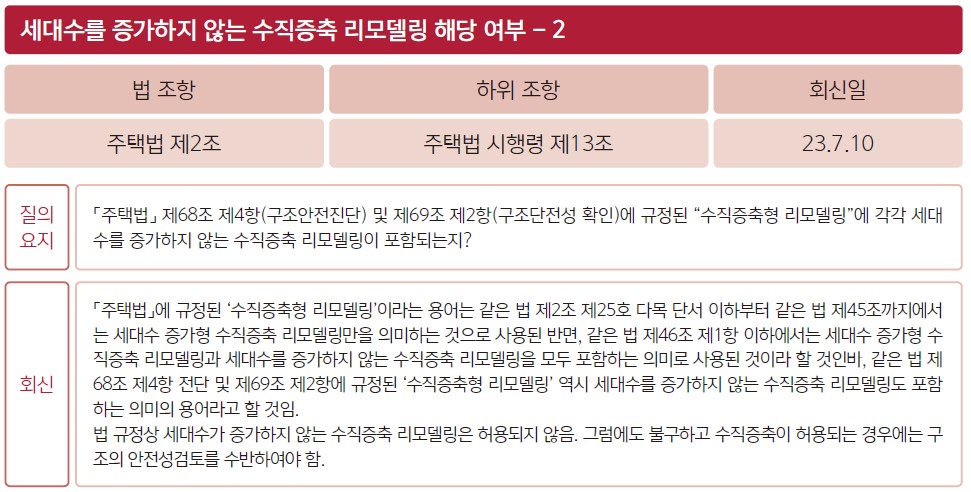 세대수를 증가하지 않는 수직증축 리모델링 해당 여부 – 2

| 법 조항 | 하위 조항 | 회신일 |
|---|---|---|
| 주택법 제2조 | 주택법 시행령 제13조 | 23.7.10 |

질의
요지

「주택법」 제68조 제4항(구조안전진단) 및 제69조 제2항(구조단전성 확인)에 규정된 "수직증축형 리모델링"에 각각 세대수를 증가하지 않는 수직증축 리모델링이 포함되는지?

회신

「주택법」에 규정된 '수직증축형 리모델링'이라는 용어는 같은 법 제2조 제25호 다목 단서 이하부터 같은 법 제45조까지에서는 세대수 증가형 수직증축 리모델링만을 의미하는 것으로 사용된 반면, 같은 법 제46조 제1항 이하에서는 세대수 증가형 수직증축 리모델링과 세대수를 증가하지 않는 수직증축 리모델링을 모두 포함하는 의미로 사용된 것이라 할 것인바, 같은 법 제68조 제4항 전단 및 제69조 제2항에 규정된 '수직증축형 리모델링' 역시 세대수를 증가하지 않는 수직증축 리모델링도 포함하는 의미의 용어라고 할 것임.
법 규정상 세대수가 증가하지 않는 수직증축 리모델링은 허용되지 않음. 그럼에도 불구하고 수직증축이 허용되는 경우에는 구조의 안전성검토를 수반하여야 함.